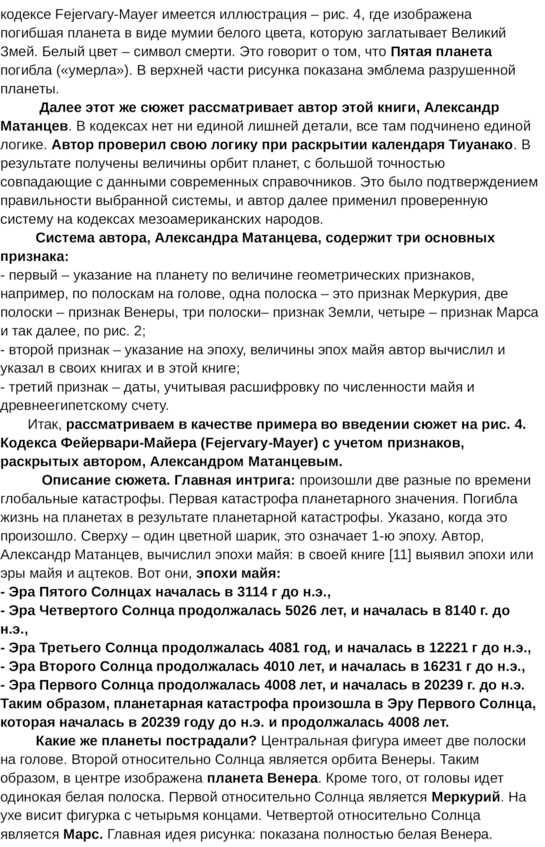 кодексе Fejervary-Mayer имеется иллюстрация – рис. 4, где изображена погибшая планета в виде мумии белого цвета, которую заглатывает Великий Змей. Белый цвет – символ смерти. Это говорит о том, что Пятая планета погибла («умерла»). В верхней части рисунка показана эмблема разрушенной планеты.

Далее этот же сюжет рассматривает автор этой книги, Александр Матанцев. В кодексах нет ни единой лишней детали, все там подчинено единой логике. Автор проверил свою логику при раскрытии календаря Тиуанако. В результате получены величины орбит планет, с большой точностью совпадающие с данными современных справочников. Это было подтверждением правильности выбранной системы, и автор далее применил проверенную систему на кодексах мезоамериканских народов.

Система автора, Александра Матанцева, содержит три основных признака:
- первый – указание на планету по величине геометрических признаков, например, по полоскам на голове, одна полоска – это признак Меркурия, две полоски – признак Венеры, три полоски– признак Земли, четыре – признак Марса и так далее, по рис. 2;
- второй признак – указание на эпоху, величины эпох майя автор вычислил и указал в своих книгах и в этой книге;
- третий признак – даты, учитывая расшифровку по численности майя и древнеегипетскому счету.

Итак, рассматриваем в качестве примера во введении сюжет на рис. 4. Кодекса Фейервари-Майера (Fejervary-Mayer) с учетом признаков, раскрытых автором, Александром Матанцевым.

Описание сюжета. Главная интрига: произошли две разные по времени глобальные катастрофы. Первая катастрофа планетарного значения. Погибла жизнь на планетах в результате планетарной катастрофы. Указано, когда это произошло. Сверху – один цветной шарик, это означает 1-ю эпоху. Автор, Александр Матанцев, вычислил эпохи майя: в своей книге [11] выявил эпохи или эры майя и ацтеков. Вот они, эпохи майя:
- Эра Пятого Солнцах началась в 3114 г до н.э.,
- Эра Четвертого Солнца продолжалась 5026 лет, и началась в 8140 г. до н.э.,
- Эра Третьего Солнца продолжалась 4081 год, и началась в 12221 г до н.э.,
- Эра Второго Солнца продолжалась 4010 лет, и началась в 16231 г до н.э.,
- Эра Первого Солнца продолжалась 4008 лет, и началась в 20239 г. до н.э.
Таким образом, планетарная катастрофа произошла в Эру Первого Солнца, которая началась в 20239 году до н.э. и продолжалась 4008 лет.

Какие же планеты пострадали? Центральная фигура имеет две полоски на голове. Второй относительно Солнца является орбита Венеры. Таким образом, в центре изображена планета Венера. Кроме того, от головы идет одинокая белая полоска. Первой относительно Солнца является Меркурий. На ухе висит фигурка с четырьмя концами. Четвертой относительно Солнца является Марс. Главная идея рисунка: показана полностью белая Венера.